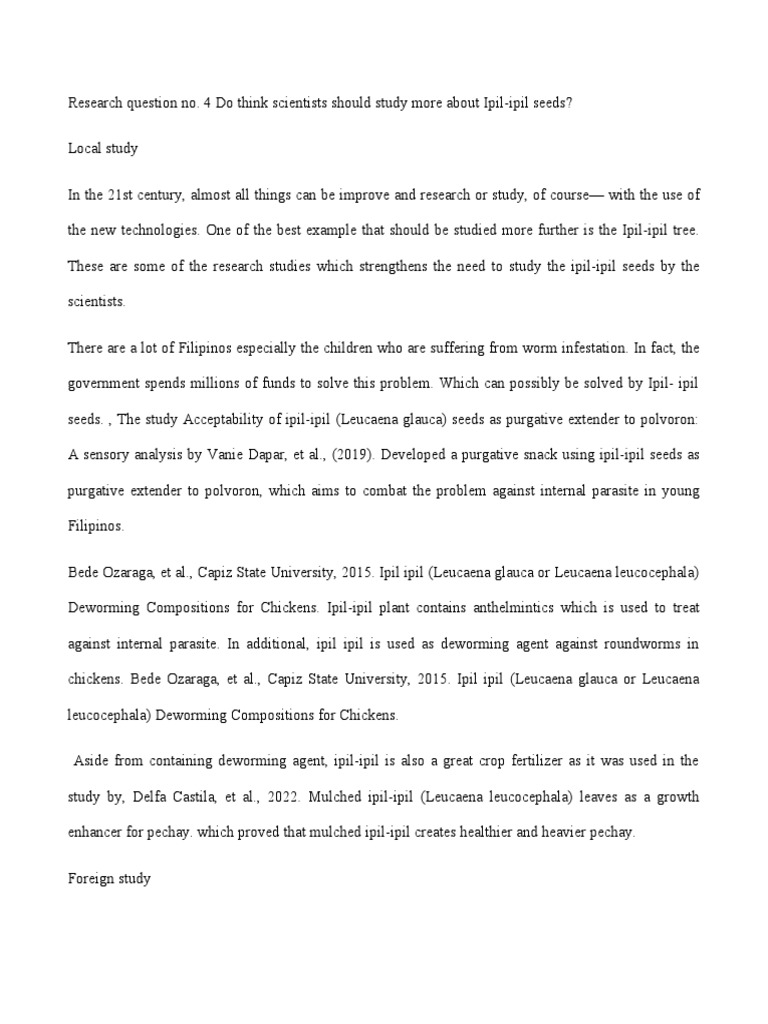 Research question no. 4 Do think scientists should study more about Ipil-ipil seeds?

Local study

In the 21st century, almost all things can be improve and research or study, of course— with the use of the new technologies. One of the best example that should be studied more further is the Ipil-ipil tree. These are some of the research studies which strengthens the need to study the ipil-ipil seeds by the scientists.

There are a lot of Filipinos especially the children who are suffering from worm infestation. In fact, the government spends millions of funds to solve this problem. Which can possibly be solved by Ipil- ipil seeds. , The study Acceptability of ipil-ipil (Leucaena glauca) seeds as purgative extender to polvoron: A sensory analysis by Vanie Dapar, et al., (2019). Developed a purgative snack using ipil-ipil seeds as purgative extender to polvoron, which aims to combat the problem against internal parasite in young Filipinos.

Bede Ozaraga, et al., Capiz State University, 2015. Ipil ipil (Leucaena glauca or Leucaena leucocephala) Deworming Compositions for Chickens. Ipil-ipil plant contains anthelmintics which is used to treat against internal parasite. In additional, ipil ipil is used as deworming agent against roundworms in chickens. Bede Ozaraga, et al., Capiz State University, 2015. Ipil ipil (Leucaena glauca or Leucaena leucocephala) Deworming Compositions for Chickens.

Aside from containing deworming agent, ipil-ipil is also a great crop fertilizer as it was used in the study by, Delfa Castila, et al., 2022. Mulched ipil-ipil (Leucaena leucocephala) leaves as a growth enhancer for pechay. which proved that mulched ipil-ipil creates healthier and heavier pechay.

Foreign study